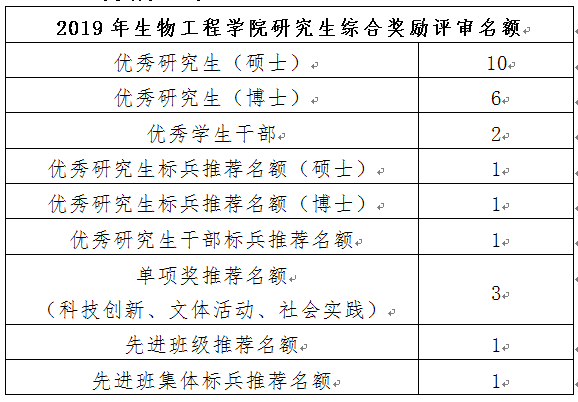 | 2019 年生物工程学院研究生综合奖励评审名额 | |
|---|---|
| 优秀研究生（硕士） | 10 |
| 优秀研究生（博士） | 6 |
| 优秀学生干部 | 2 |
| 优秀研究生标兵推荐名额（硕士） | 1 |
| 优秀研究生标兵推荐名额（博士） | 1 |
| 优秀研究生干部标兵推荐名额 | 1 |
| 单项奖推荐名额 （科技创新、文体活动、社会实践） | 3 |
| 先进班级推荐名额 | 1 |
| 先进班集体标兵推荐名额 | 1 |